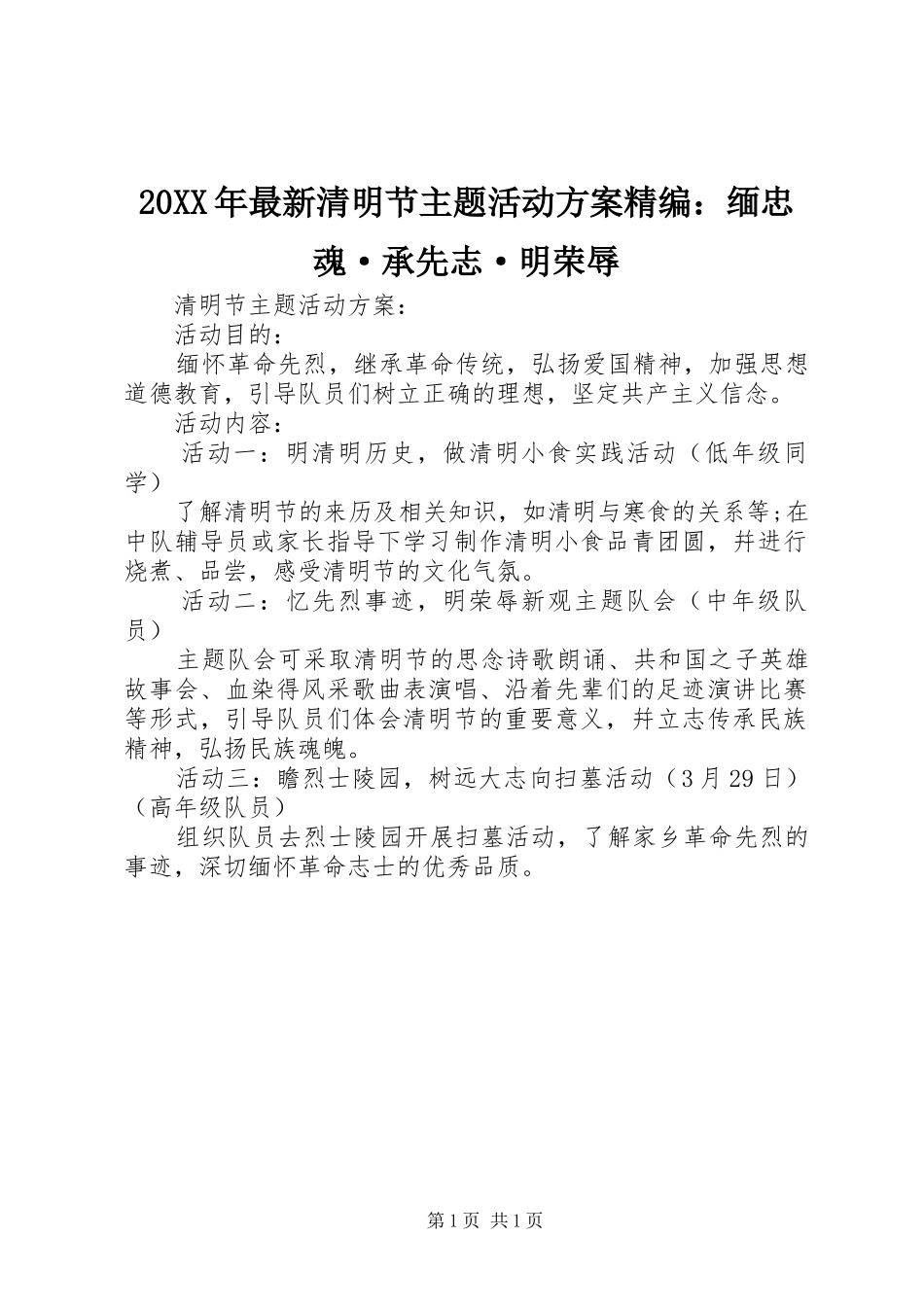 20XX年最新清明节主题活动方案精编：缅忠魂·承先志·明荣辱

清明节主题活动方案：

活动目的：

缅怀革命先烈，继承革命传统，弘扬爱国精神，加强思想道德教育，引导队员们树立正确的理想，坚定共产主义信念。

活动内容：

活动一：明清明历史，做清明小食实践活动（低年级同学）

了解清明节的来历及相关知识，如清明与寒食的关系等;在中队辅导员或家长指导下学习制作清明小食品青团圆，并进行烧煮、品尝，感受清明节的文化气氛。

活动二：忆先烈事迹，明荣辱新观主题队会（中年级队员）

主题队会可采取清明节的思念诗歌朗诵、共和国之子英雄故事会、血染得风采歌曲表演唱、沿着先辈们的足迹演讲比赛等形式，引导队员们体会清明节的重要意义，并立志传承民族精神，弘扬民族魂魄。

活动三：瞻烈士陵园，树远大志向扫墓活动（3月29日）（高年级队员）

组织队员去烈士陵园开展扫墓活动，了解家乡革命先烈的事迹，深切缅怀革命志士的优秀品质。

第1页 共1页